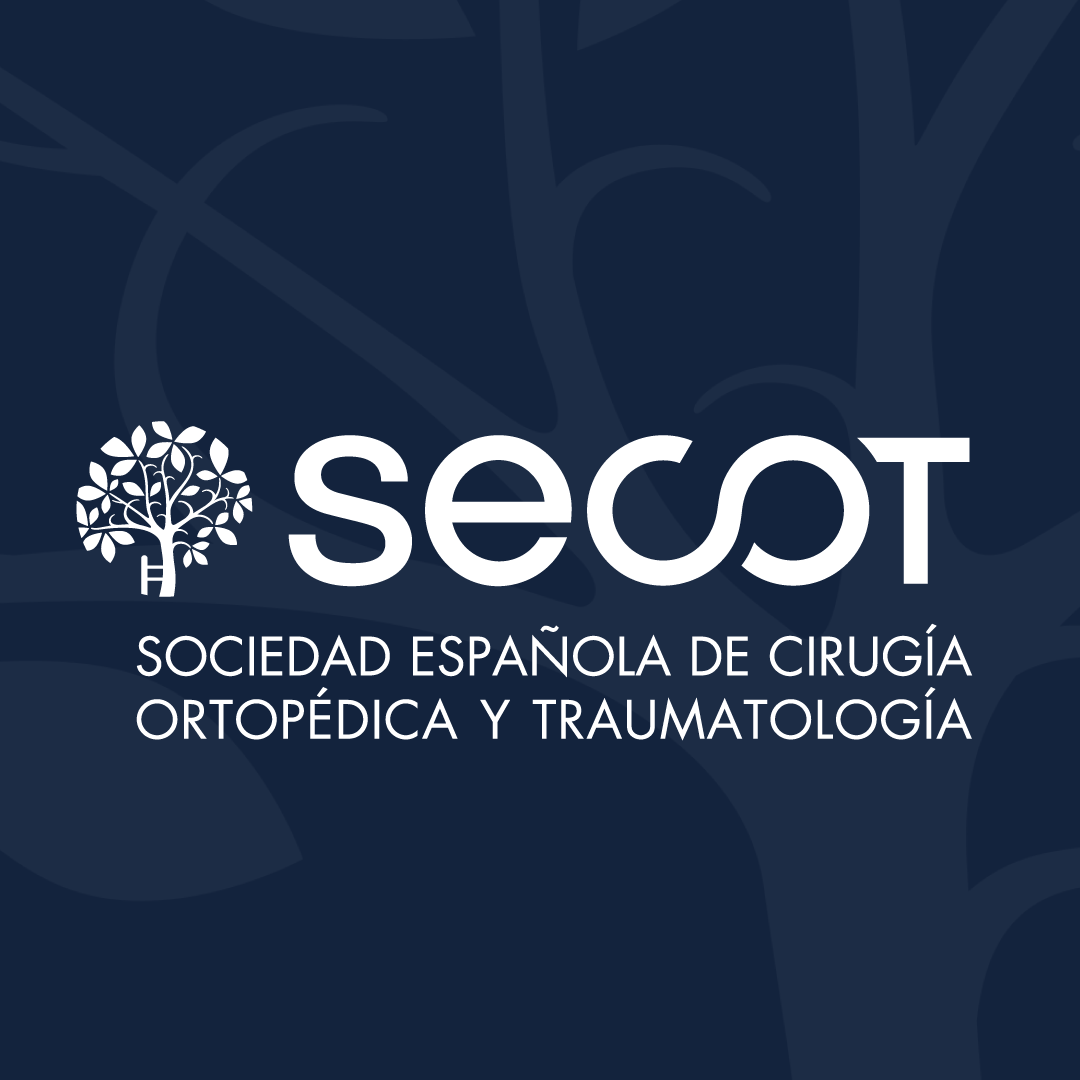 secot

SOCIEDAD ESPAÑOLA DE CIRUGÍA ORTOPÉDICA Y TRAUMATOLOGÍA